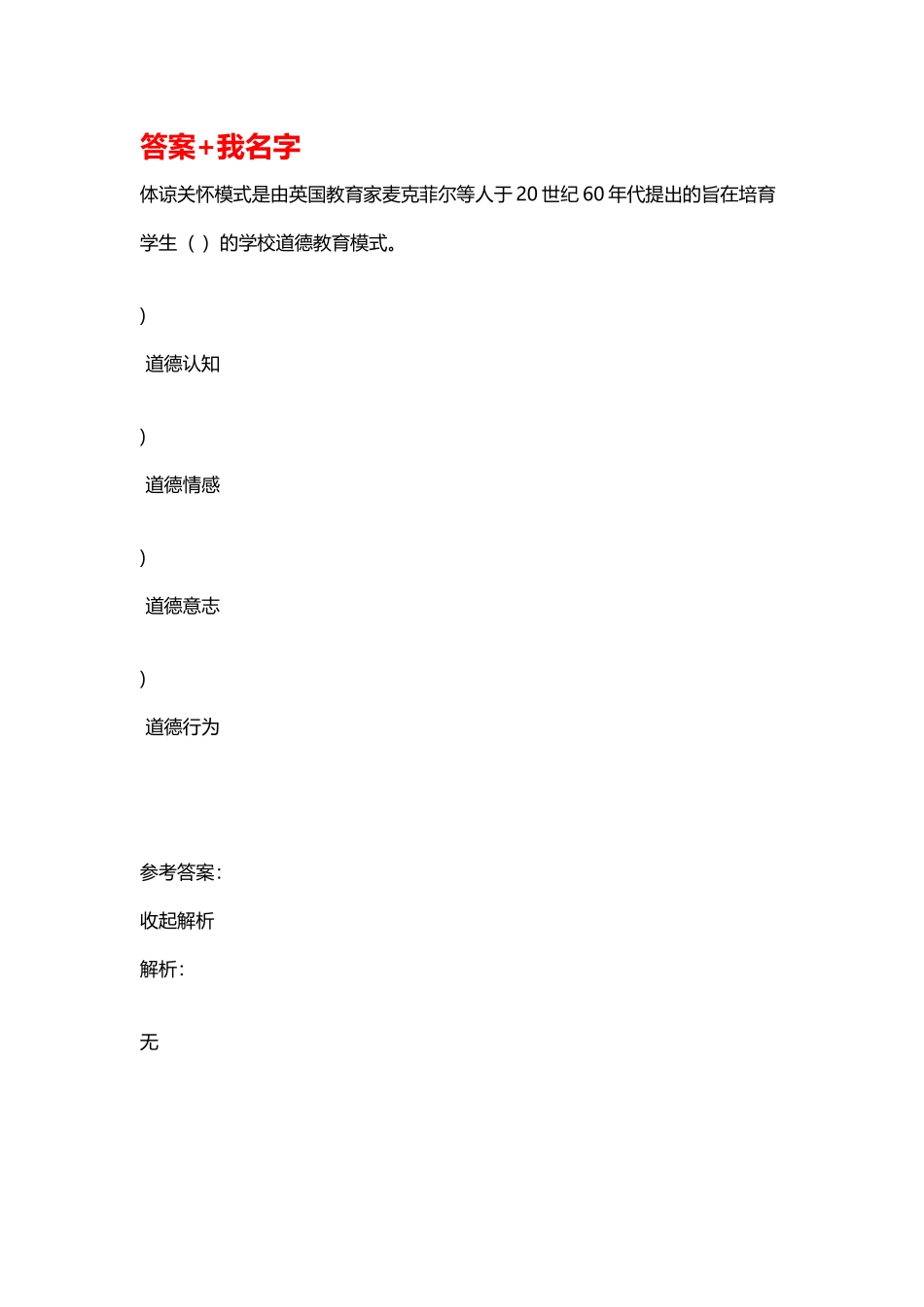 答案+我名字

体谅关怀模式是由英国教育家麦克菲尔等人于 20 世纪 60 年代提出的旨在培育学生（ ）的学校道德教育模式。

)

道德认知

)

道德情感

)

道德意志

)

道德行为

参考答案：

收起解析

解析：

无